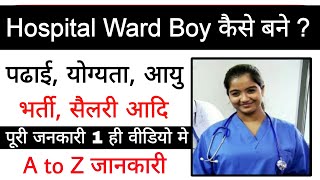 Hospital Ward Boy कैसे बने ?

पढाई, योग्यता, आयु

भर्ती, सैलरी आदि

पूरी जनकारी 1 ही वीडियो मे

A to Z जानकारी